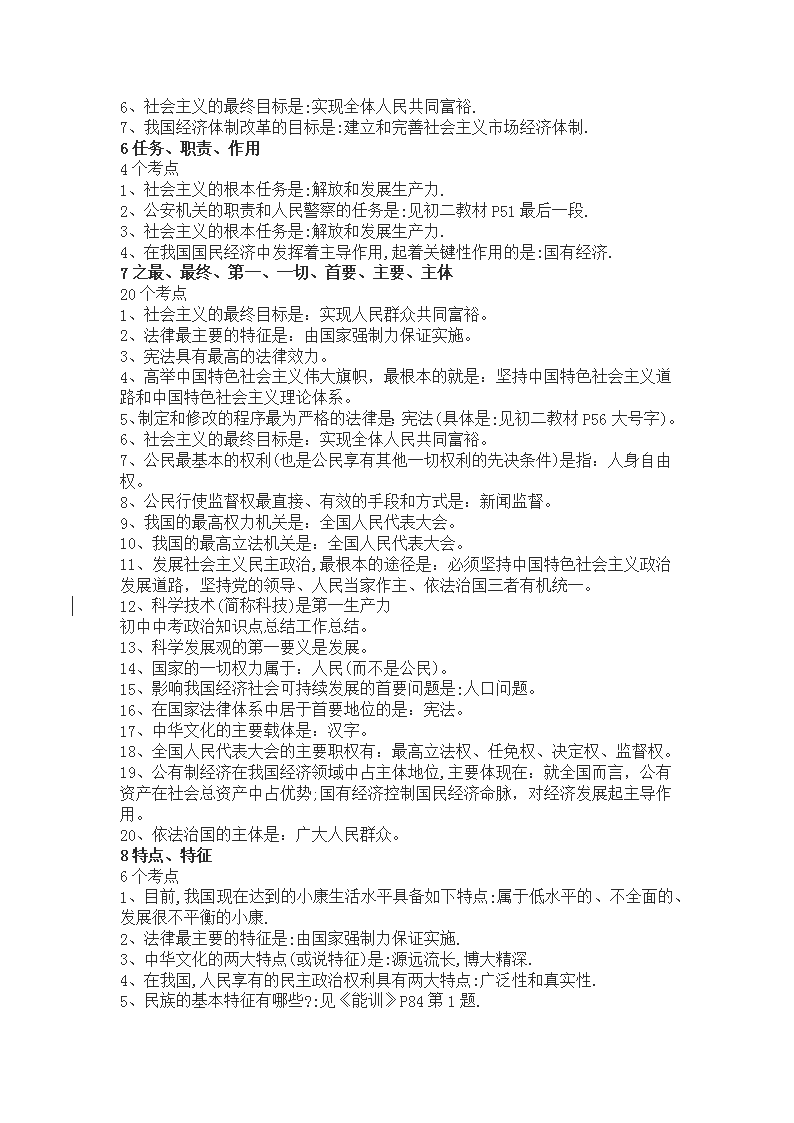 6、社会主义的最终目标是:实现全体人民共同富裕.
7、我国经济体制改革的目标是:建立和完善社会主义市场经济体制.
6 任务、职责、作用
4 个考点
1、社会主义的根本任务是:解放和发展生产力.
2、公安机关的职责和人民警察的任务是:见初二教材 P51 最后一段.
3、社会主义的根本任务是:解放和发展生产力.
4、在我国国民经济中发挥着主导作用,起着关键性作用的是:国有经济.
7 之最、最终、第一、一切、首要、主要、主体
20 个考点
1、社会主义的最终目标是：实现人民群众共同富裕。
2、法律最主要的特征是：由国家强制力保证实施。
3、宪法具有最高的法律效力。
4、高举中国特色社会主义伟大旗帜，最根本的就是：坚持中国特色社会主义道路和中国特色社会主义理论体系。
5、制定和修改的程序最为严格的法律是 宪法(具体是:见初二教材 P56 大号字)。
6、社会主义的最终目标是：实现全体人民共同富裕。
7、公民最基本的权利(也是公民享有其他一切权利的先决条件)是指：人身自由权。
8、公民行使监督权最直接、有效的手段和方式是：新闻监督。
9、我国的最高权力机关是：全国人民代表大会。
10、我国的最高立法机关是：全国人民代表大会。
11、发展社会主义民主政治,最根本的途径是：必须坚持中国特色社会主义政治发展道路，坚持党的领导、人民当家作主、依法治国三者有机统一。
12、科学技术(简称科技)是第一生产力
初中中考政治知识点总结工作总结。
13、科学发展观的第一要义是发展。
14、国家的一切权力属于：人民(而不是公民)。
15、影响我国经济社会可持续发展的首要问题是:人口问题。
16、在国家法律体系中居于首要地位的是：宪法。
17、中华文化的主要载体是：汉字。
18、全国人民代表大会的主要职权有：最高立法权、任免权、决定权、监督权。
19、公有制经济在我国经济领域中占主体地位,主要体现在：就全国而言，公有资产在社会总资产中占优势;国有经济控制国民经济命脉，对经济发展起主导作用。
20、依法治国的主体是：广大人民群众。
8 特点、特征
6 个考点
1、目前,我国现在达到的小康生活水平具备如下特点:属于低水平的、不全面的、发展很不平衡的小康.
2、法律最主要的特征是:由国家强制力保证实施.
3、中华文化的两大特点(或说特征)是:源远流长,博大精深.
4、在我国,人民享有的民主政治权利具有两大特点:广泛性和真实性.
5、民族的基本特征有哪些?:见《能训》P84 第 1 题.